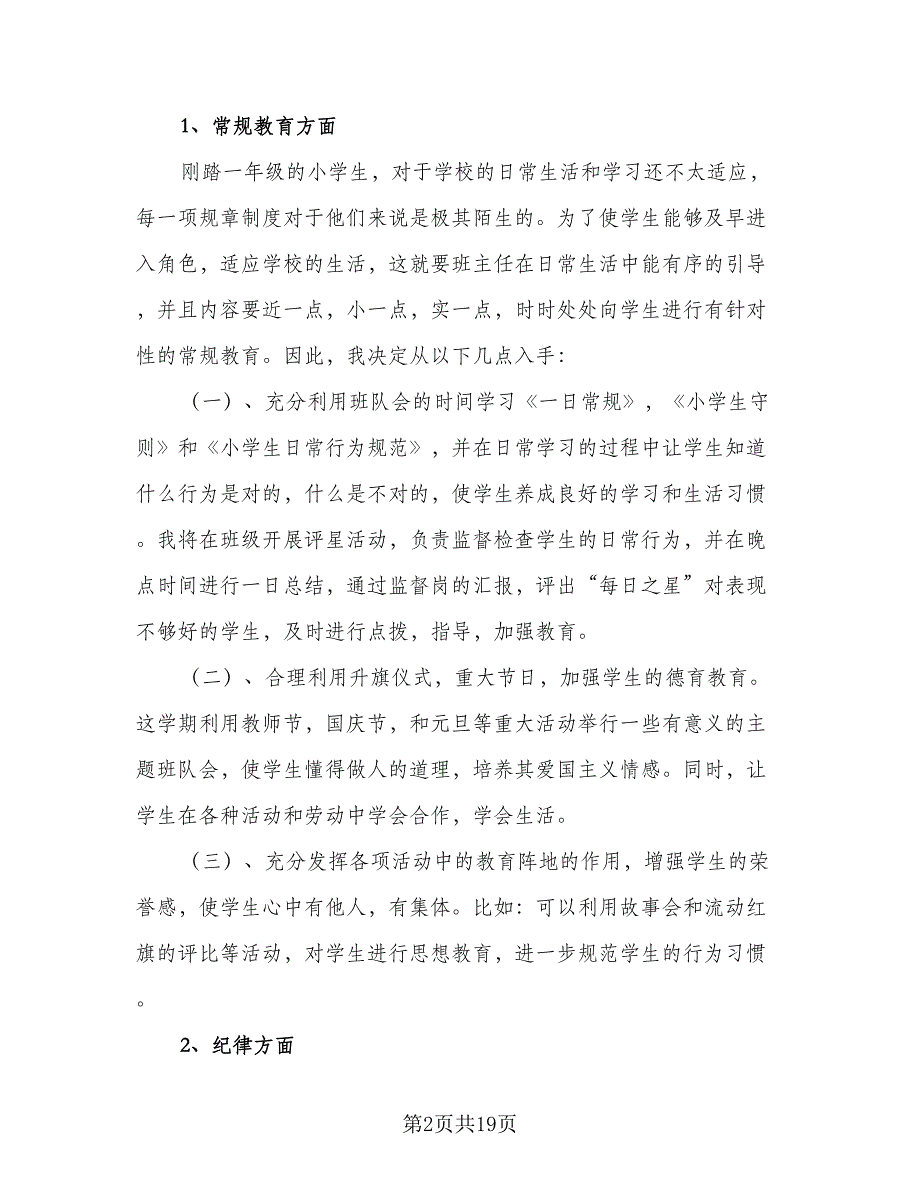 1、常规教育方面

刚踏一年级的小学生，对于学校的日常生活和学习还不太适应，每一项规章制度对于他们来说是极其陌生的。为了使学生能够及早进入角色，适应学校的生活，这就要班主任在日常生活中能有序的引导，并且内容要近一点，小一点，实一点，时时处处向学生进行有针对性的常规教育。因此，我决定从以下几点入手：

（一）、充分利用班队会的时间学习《一日常规》，《小学生守则》和《小学生日常行为规范》，并在日常学习的过程中让学生知道什么行为是对的，什么是不对的，使学生养成良好的学习和生活习惯。我将在班级开展评星活动，负责监督检查学生的日常行为，并在晚点时间进行一日总结，通过监督岗的汇报，评出“每日之星”对表现不够好的学生，及时进行点拨，指导，加强教育。

（二）、合理利用升旗仪式，重大节日，加强学生的德育教育。这学期利用教师节，国庆节，和元旦等重大活动举行一些有意义的主题班队会，使学生懂得做人的道理，培养其爱国主义情感。同时，让学生在各种活动和劳动中学会合作，学会生活。

（三）、充分发挥各项活动中的教育阵地的作用，增强学生的荣誉感，使学生心中有他人，有集体。比如：可以利用故事会和流动红旗的评比等活动，对学生进行思想教育，进一步规范学生的行为习惯。

2、纪律方面

第2页共19页